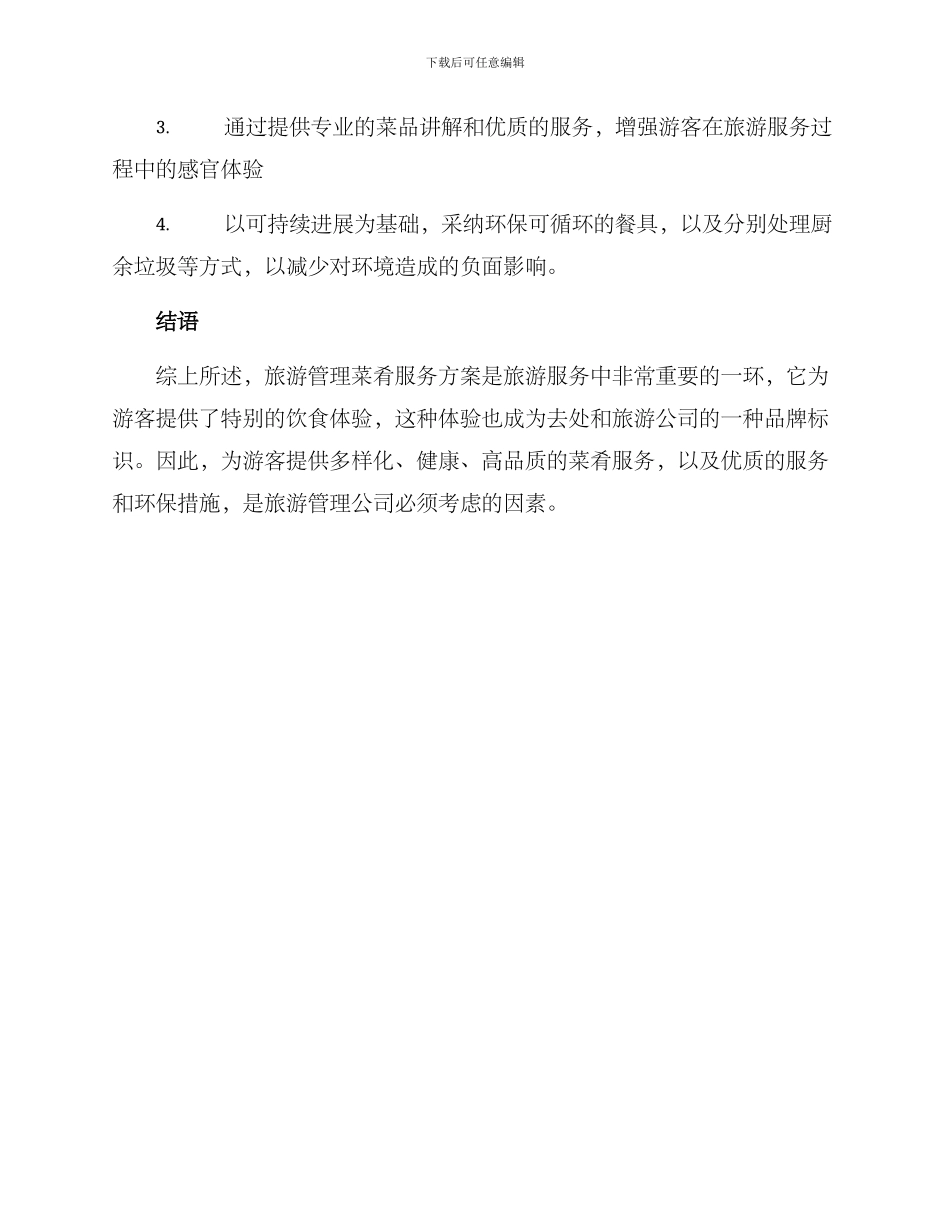 下载后可任意编辑

3. 通过提供专业的菜品讲解和优质的服务，增强游客在旅游服务过程中的感官体验

4. 以可持续进展为基础，采纳环保可循环的餐具，以及分别处理厨余垃圾等方式，以减少对环境造成的负面影响。

结语

综上所述，旅游管理菜肴服务方案是旅游服务中非常重要的一环，它为游客提供了特别的饮食体验，这种体验也成为去处和旅游公司的一种品牌标识。因此，为游客提供多样化、健康、高品质的菜肴服务，以及优质的服务和环保措施，是旅游管理公司必须考虑的因素。